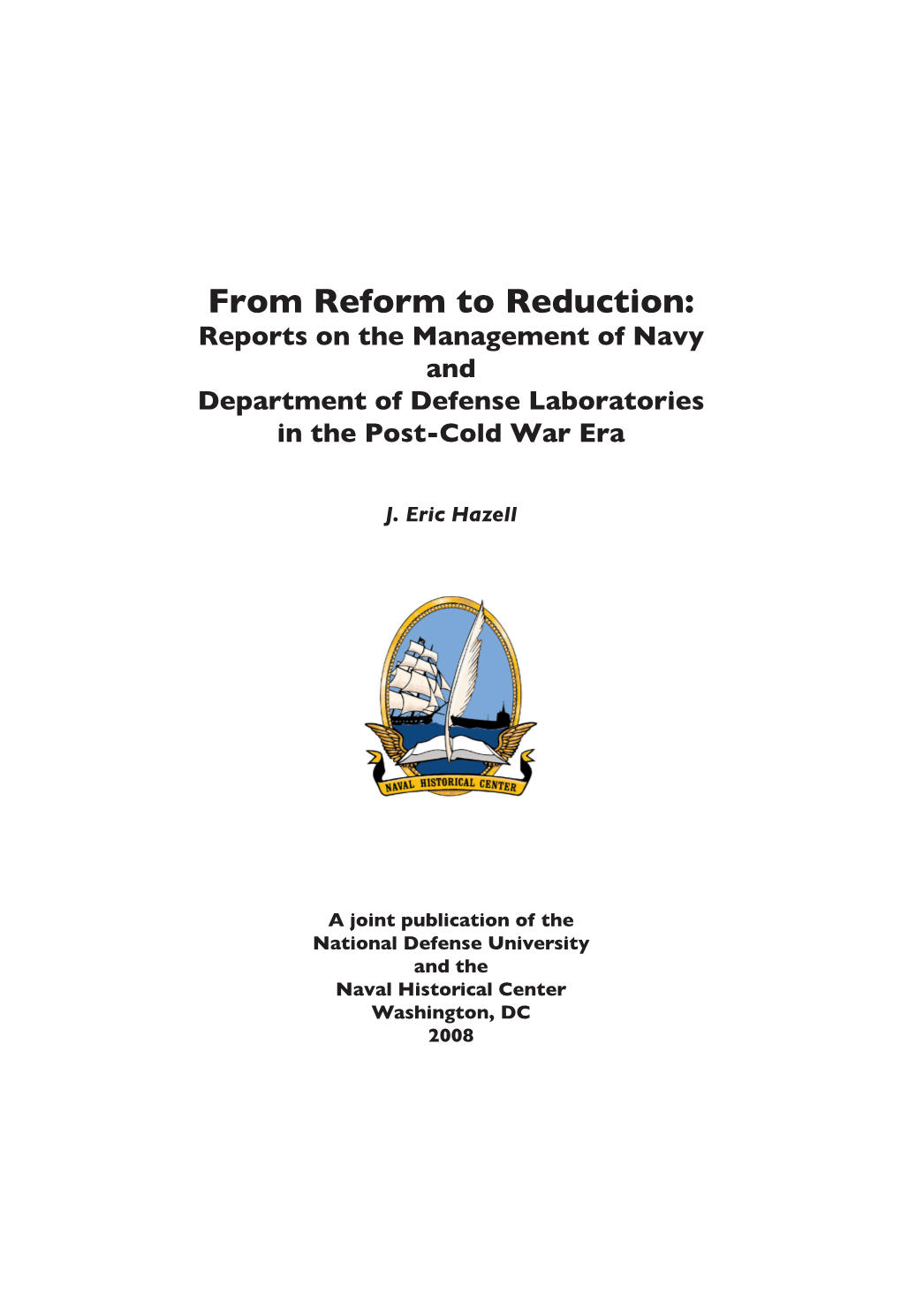 From Reform to Reduction:
Reports on the Management of Navy
and
Department of Defense Laboratories
in the Post-Cold War Era

J. Eric Hazell

NAVAL HISTORICAL CENTER

A joint publication of the
National Defense University
and the
Naval Historical Center
Washington, DC
2008